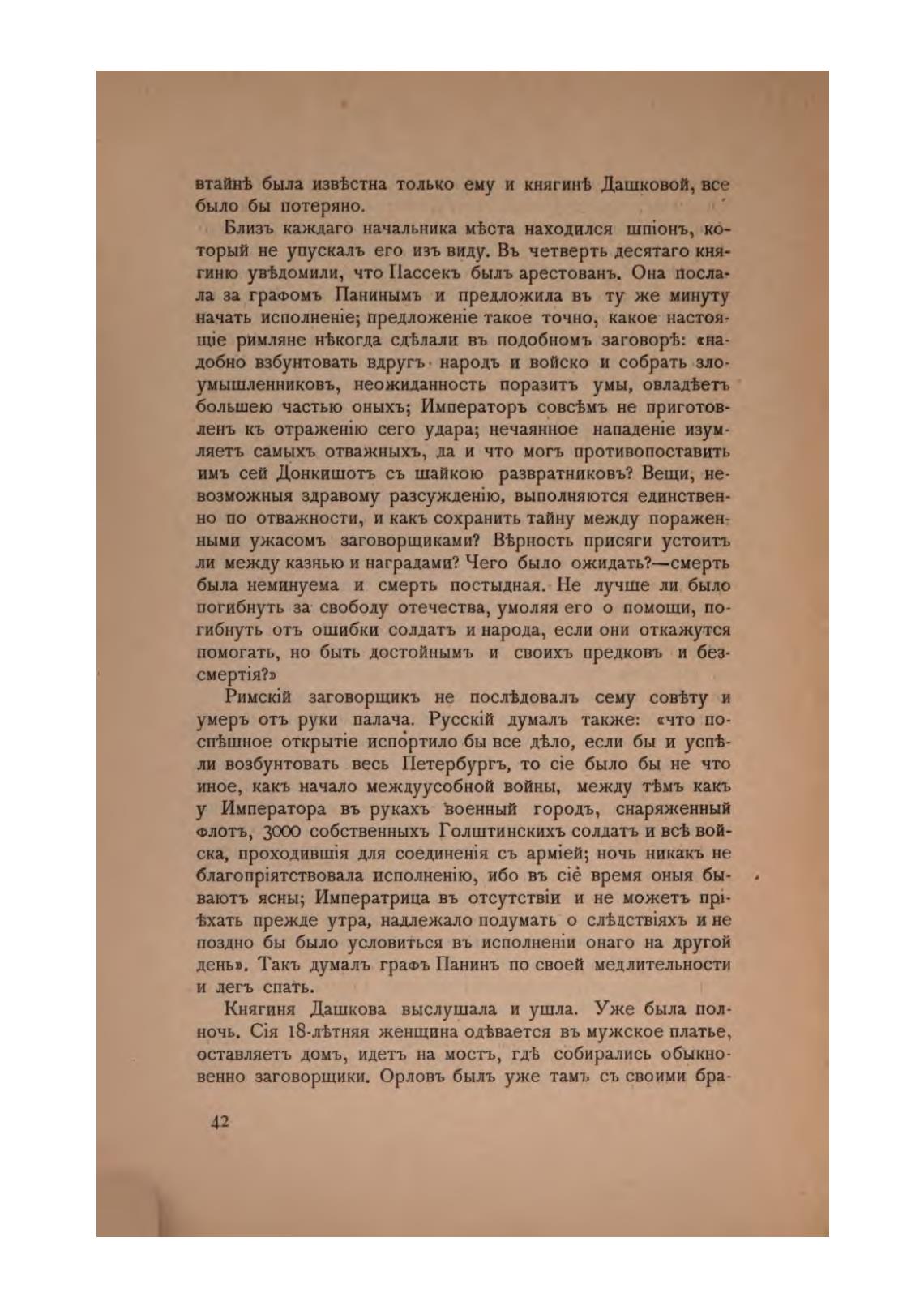 втайнѣ была извѣстна только ему и княгинѣ Дашковой, все было бы потеряно.

Близъ каждаго начальника мѣста находился шпіонъ, который не упускалъ его изъ виду. Въ четверть десятаго княгиню увѣдомили, что Пассекъ былъ арестованъ. Она послала за графомъ Панинымъ и предложила въ ту же минуту начать исполненіе; предложеніе такое точно, какое настоящіе римляне нѣкогда сдѣлали въ подобномъ заговорѣ: «надобно взбунтовать вдругъ народъ и войско и собрать злоумышленниковъ, неожиданность поразитъ умы, овладѣетъ большею частью оныхъ; Императоръ совсѣмъ не приготовленъ къ отраженію сего удара; нечаянное нападеніе изумляетъ самыхъ отважныхъ, да и что могъ противопоставить имъ сей Донкишотъ съ шайкою развратниковъ? Вещи, невозможныя здравому разсужденію, выполняются единственно по отважности, и какъ сохранить тайну между пораженными ужасомъ заговорщиками? Вѣрность присяги устоитъ ли между казнью и наградами? Чего было ожидать?—смерть была неминуема и смерть постыдная. Не лучше ли было погибнуть за свободу отечества, умоляя его о помощи, погибнуть отъ ошибки солдатъ и народа, если они откажутся помогать, но быть достойнымъ и своихъ предковъ и безсмертія?»

Римскій заговорщикъ не послѣдовалъ сему совѣту и умеръ отъ руки палача. Русскій думалъ также: «что поспѣшное открытіе испортило бы все дѣло, если бы и успѣли возбунтовать весь Петербургъ, то сіе было бы не что иное, какъ начало междуусобной войны, между тѣмъ какъ у Императора въ рукахъ военный городъ, снаряженный флотъ, 3000 собственныхъ Голштинскихъ солдатъ и всѣ войска, проходившія для соединенія съ арміей; ночь никакъ не благопріятствовала исполненію, ибо въ сіе время оныя бываютъ ясны; Императрица въ отсутствіи и не можетъ пріѣхать прежде утра, надлежало подумать о слѣдствіяхъ и не поздно бы было условиться въ исполненіи онаго на другой день». Такъ думалъ графъ Панинъ по своей медлительности и легъ спать.

Княгиня Дашкова выслушала и ушла. Уже была полночь. Сія 18-лѣтняя женщина одѣвается въ мужское платье, оставляетъ домъ, идетъ на мостъ, гдѣ собирались обыкновенно заговорщики. Орловъ былъ уже тамъ съ своими бра-

42